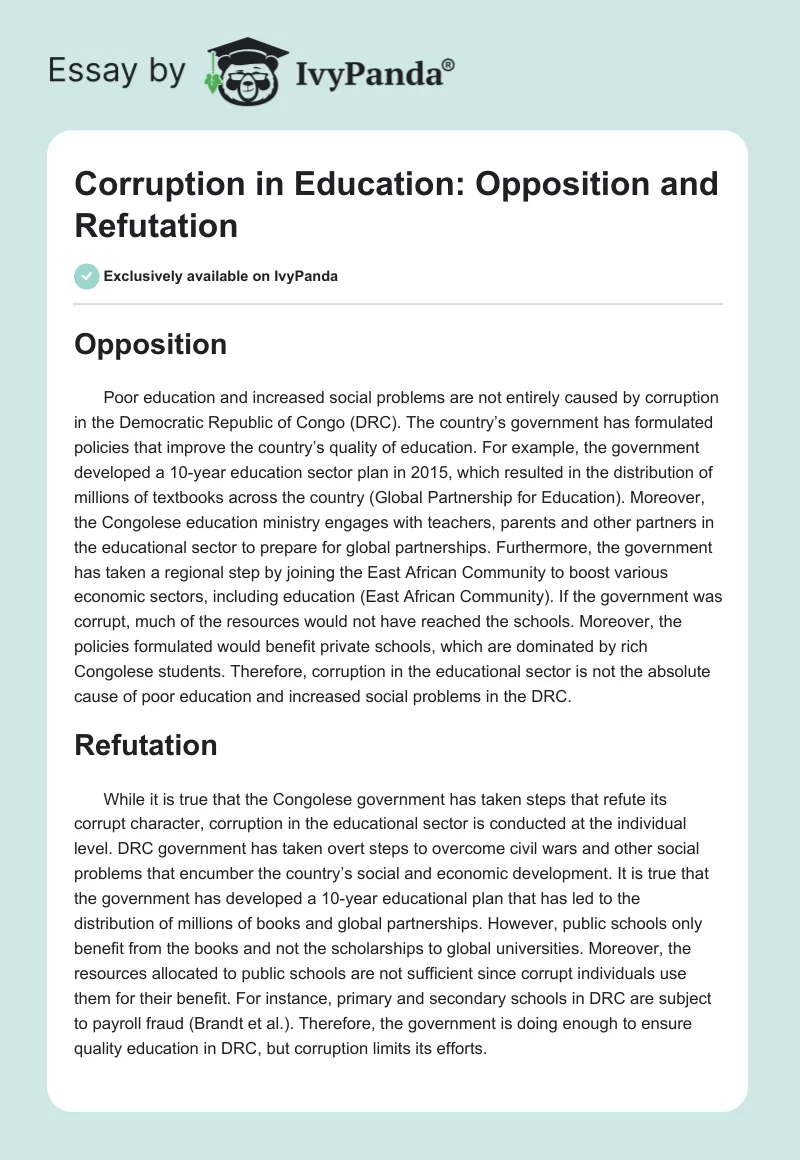 Essay by IvyPanda®

Corruption in Education: Opposition and Refutation

Exclusively available on IvyPanda

Opposition

Poor education and increased social problems are not entirely caused by corruption in the Democratic Republic of Congo (DRC). The country's government has formulated policies that improve the country's quality of education. For example, the government developed a 10-year education sector plan in 2015, which resulted in the distribution of millions of textbooks across the country (Global Partnership for Education). Moreover, the Congolese education ministry engages with teachers, parents and other partners in the educational sector to prepare for global partnerships. Furthermore, the government has taken a regional step by joining the East African Community to boost various economic sectors, including education (East African Community). If the government was corrupt, much of the resources would not have reached the schools. Moreover, the policies formulated would benefit private schools, which are dominated by rich Congolese students. Therefore, corruption in the educational sector is not the absolute cause of poor education and increased social problems in the DRC.

Refutation

While it is true that the Congolese government has taken steps that refute its corrupt character, corruption in the educational sector is conducted at the individual level. DRC government has taken overt steps to overcome civil wars and other social problems that encumber the country's social and economic development. It is true that the government has developed a 10-year educational plan that has led to the distribution of millions of books and global partnerships. However, public schools only benefit from the books and not the scholarships to global universities. Moreover, the resources allocated to public schools are not sufficient since corrupt individuals use them for their benefit. For instance, primary and secondary schools in DRC are subject to payroll fraud (Brandt et al.). Therefore, the government is doing enough to ensure quality education in DRC, but corruption limits its efforts.